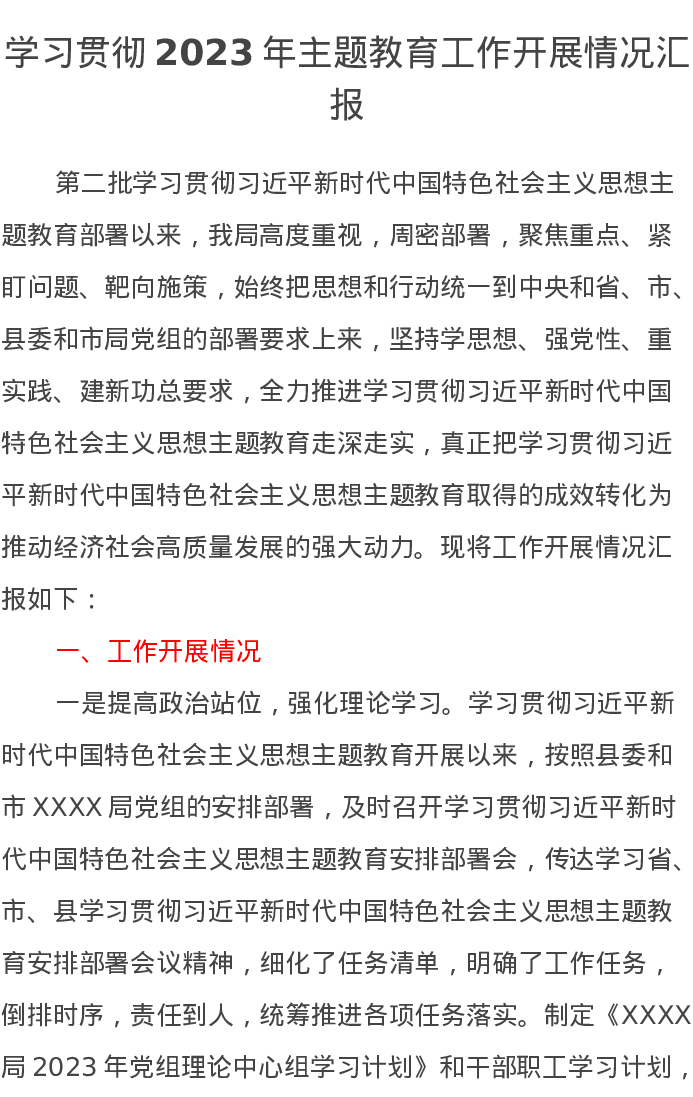 学习贯彻 2023 年主题教育工作开展情况汇报

第二批学习贯彻习近平新时代中国特色社会主义思想主题教育部署以来，我局高度重视，周密部署，聚焦重点、紧盯问题、靶向施策，始终把思想和行动统一到中央和省、市、县委和市局党组的部署要求上来，坚持学思想、强党性、重实践、建新功总要求，全力推进学习贯彻习近平新时代中国特色社会主义思想主题教育走深走实，真正把学习贯彻习近平新时代中国特色社会主义思想主题教育取得的成效转化为推动经济社会高质量发展的强大动力。现将工作开展情况汇报如下：

一、工作开展情况

一是提高政治站位，强化理论学习。学习贯彻习近平新时代中国特色社会主义思想主题教育开展以来，按照县委和市 XXXX 局党组的安排部署，及时召开学习贯彻习近平新时代中国特色社会主义思想主题教育安排部署会，传达学习省、市、县学习贯彻习近平新时代中国特色社会主义思想主题教育安排部署会议精神，细化了任务清单，明确了工作任务，倒排时序，责任到人，统筹推进各项任务落实。制定《XXXX 局 2023 年党组理论中心组学习计划》和干部职工学习计划，